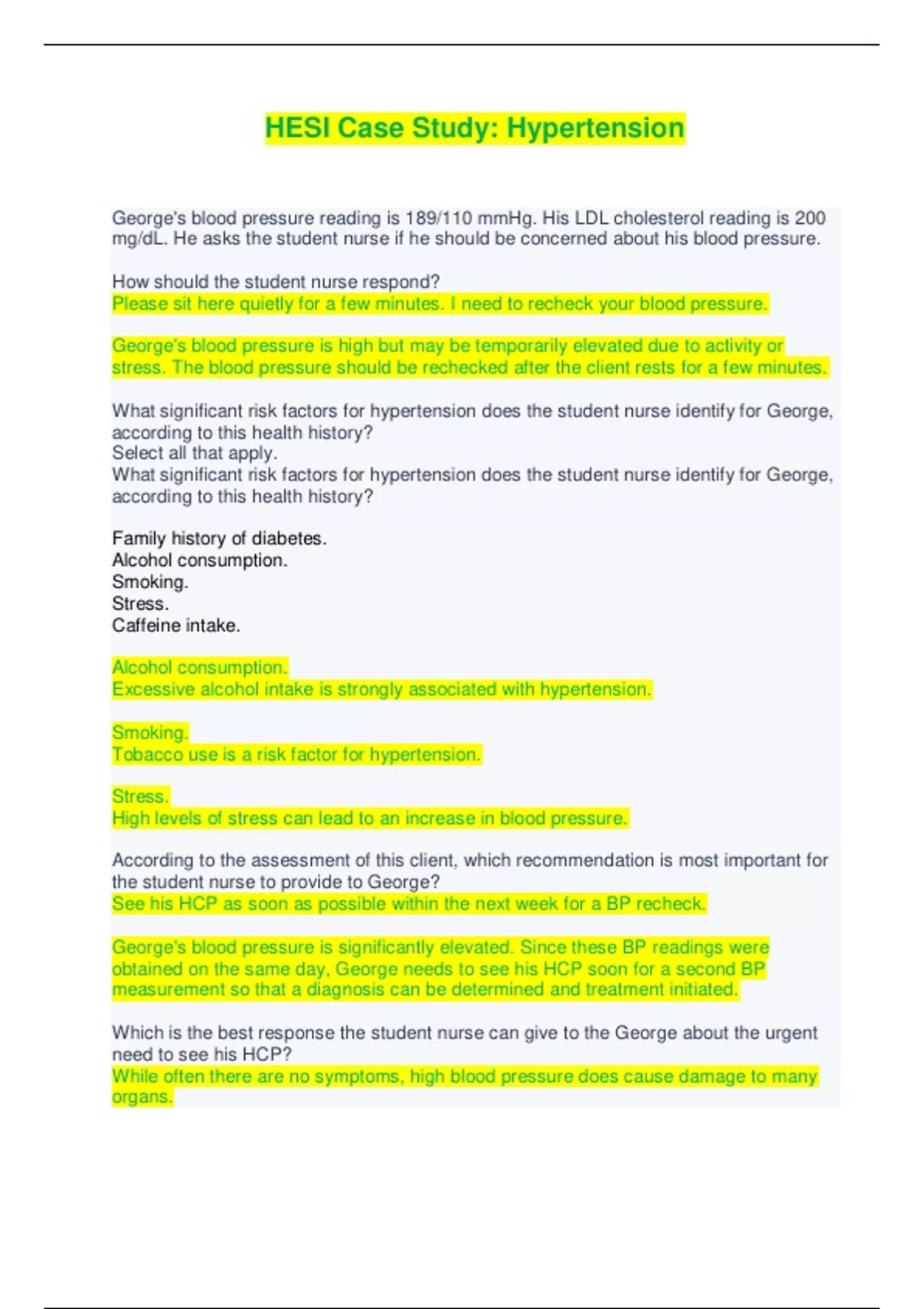 HESI Case Study: Hypertension

George's blood pressure reading is 189/110 mmHg. His LDL cholesterol reading is 200 mg/dL. He asks the student nurse if he should be concerned about his blood pressure.

How should the student nurse respond?
Please sit here quietly for a few minutes. I need to recheck your blood pressure.

George's blood pressure is high but may be temporarily elevated due to activity or stress. The blood pressure should be rechecked after the client rests for a few minutes.

What significant risk factors for hypertension does the student nurse identify for George, according to this health history?
Select all that apply.
What significant risk factors for hypertension does the student nurse identify for George, according to this health history?

Family history of diabetes.
Alcohol consumption.
Smoking.
Stress.
Caffeine intake.

Alcohol consumption.
Excessive alcohol intake is strongly associated with hypertension.

Smoking.
Tobacco use is a risk factor for hypertension.

Stress.
High levels of stress can lead to an increase in blood pressure.

According to the assessment of this client, which recommendation is most important for the student nurse to provide to George?
See his HCP as soon as possible within the next week for a BP recheck.

George's blood pressure is significantly elevated. Since these BP readings were obtained on the same day, George needs to see his HCP soon for a second BP measurement so that a diagnosis can be determined and treatment initiated.

Which is the best response the student nurse can give to the George about the urgent need to see his HCP?
While often there are no symptoms, high blood pressure does cause damage to many organs.